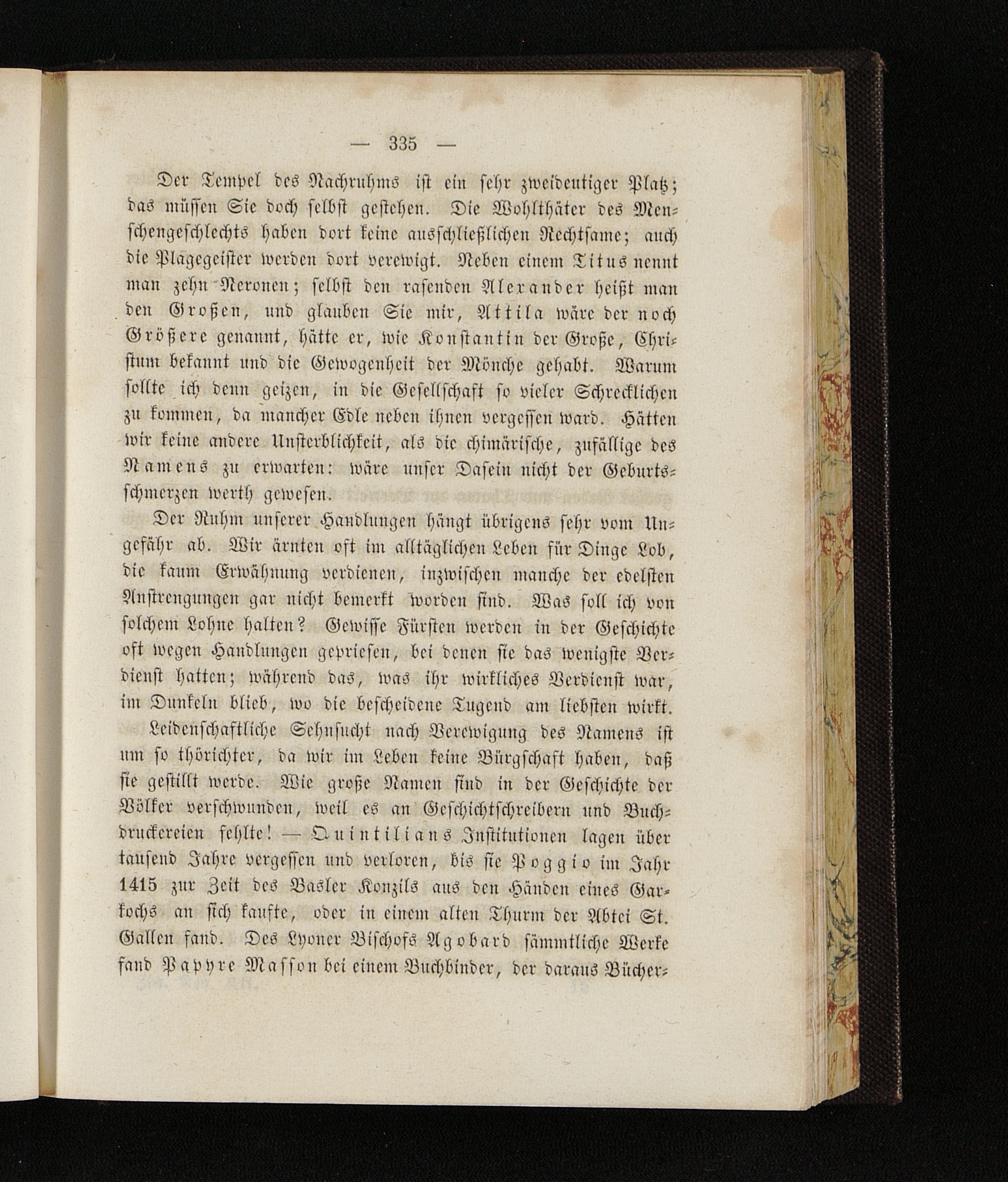 — 335 —

Der Tempel des Nachruhms ist ein sehr zweideutiger Platz; das müssen Sie doch selbst gestehen. Die Wohlthäter des Menschengeschlechts haben dort keine ausschließlichen Rechtsame; auch die Plagegeister werden dort verewigt. Neben einem Titus nennt man zehn Neronen; selbst den rasenden Alexander heißt man den Großen, und glauben Sie mir, Attila wäre der noch Größere genannt, hätte er, wie Konstantin der Große, Christum bekannt und die Gewogenheit der Mönche gehabt. Warum sollte ich denn geizen, in die Gesellschaft so vieler Schrecklichen zu kommen, da mancher Edle neben ihnen vergessen ward. Hätten wir keine andere Unsterblichkeit, als die chimärische, zufällige des Namens zu erwarten: wäre unser Dasein nicht der Geburtsschmerzen werth gewesen.

Der Ruhm unserer Handlungen hängt übrigens sehr vom Ungefähr ab. Wir ärnten oft im alltäglichen Leben für Dinge Lob, die kaum Erwähnung verdienen, inzwischen manche der edelsten Anstrengungen gar nicht bemerkt worden sind. Was soll ich von solchem Lohne halten? Gewisse Fürsten werden in der Geschichte oft wegen Handlungen gepriesen, bei denen sie das wenigste Verdienst hatten; während das, was ihr wirkliches Verdienst war, im Dunkeln blieb, wo die bescheidene Tugend am liebsten wirkt.

Leidenschaftliche Sehnsucht nach Verewigung des Namens ist um so thörichter, da wir im Leben keine Bürgschaft haben, daß sie gestillt werde. Wie große Namen sind in der Geschichte der Völker verschwunden, weil es an Geschichtschreibern und Buchdruckereien fehlte! — Quintilians Institutionen lagen über tausend Jahre vergessen und verloren, bis sie Poggio im Jahr 1415 zur Zeit des Basler Konzils aus den Händen eines Garkochs an sich kaufte, oder in einem alten Thurm der Abtei St. Gallen fand. Des Lyoner Bischofs Agobard sämmtliche Werke fand Papyre Masson bei einem Buchbinder, der daraus Bücher-